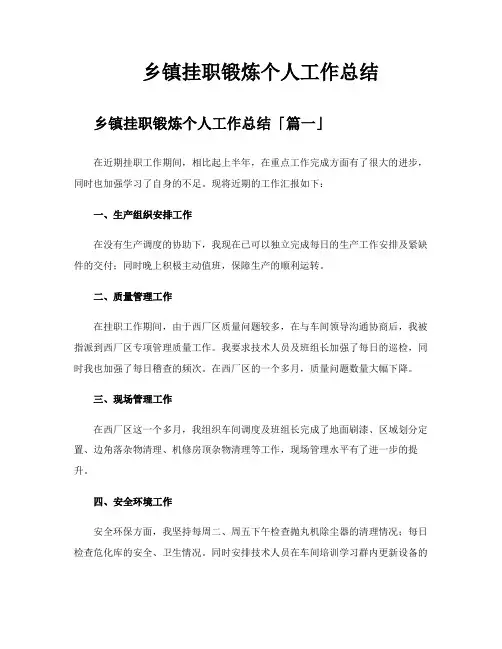 乡镇挂职锻炼个人工作总结

乡镇挂职锻炼个人工作总结「篇一」

在近期挂职工作期间，相比起上半年，在重点工作完成方面有了很大的进步，同时也加强学习了自身的不足。现将近期的工作汇报如下：

一、生产组织安排工作

在没有生产调度的协助下，我现在已可以独立完成每日的生产工作安排及紧缺件的交付；同时晚上积极主动值班，保障生产的顺利运转。

二、质量管理工作

在挂职工作期间，由于西厂区质量问题较多，在与车间领导沟通协商后，我被指派到西厂区专项管理质量工作。我要求技术人员及班组长加强了每日的巡检，同时我也加强了每日稽查的频次。在西厂区的一个多月，质量问题数量大幅下降。

三、现场管理工作

在西厂区这一个多月，我组织车间调度及班组长完成了地面刷漆、区域划分定置、边角落杂物清理、机修房顶杂物清理等工作，现场管理水平有了进一步的提升。

四、安全环境工作

安全环保方面，我坚持每周二、周五下午检查抛丸机除尘器的清理情况；每日检查危化库的安全、卫生情况，同时安排技术人员在车间培训学习群内更新设备的